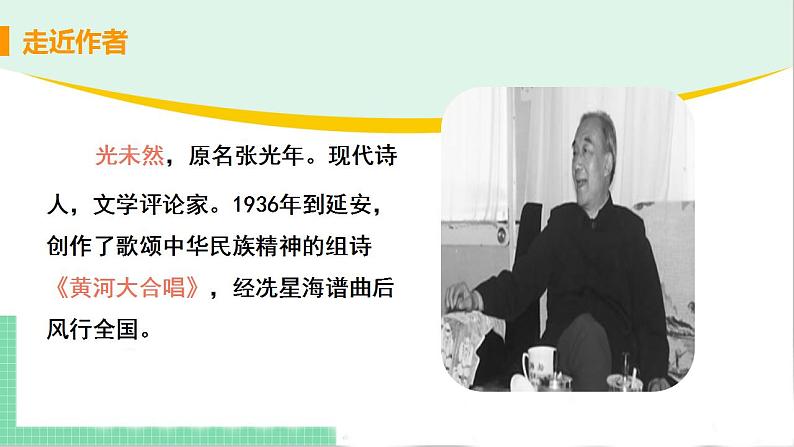 走近作者

光未然，原名张光年。现代诗人，文学评论家。1936年到延安，创作了歌颂中华民族精神的组诗《黄河大合唱》，经冼星海谱曲后风行全国。